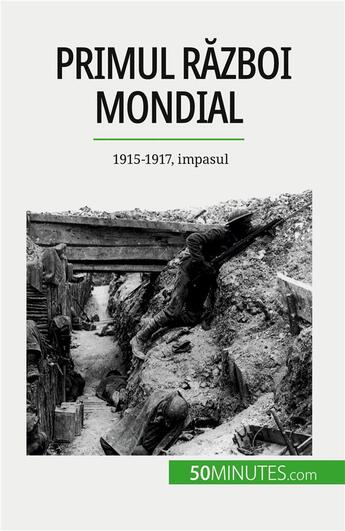 PRIMUL RĂZBOI MONDIAL

1915-1917, impasul

50MINUTES.com